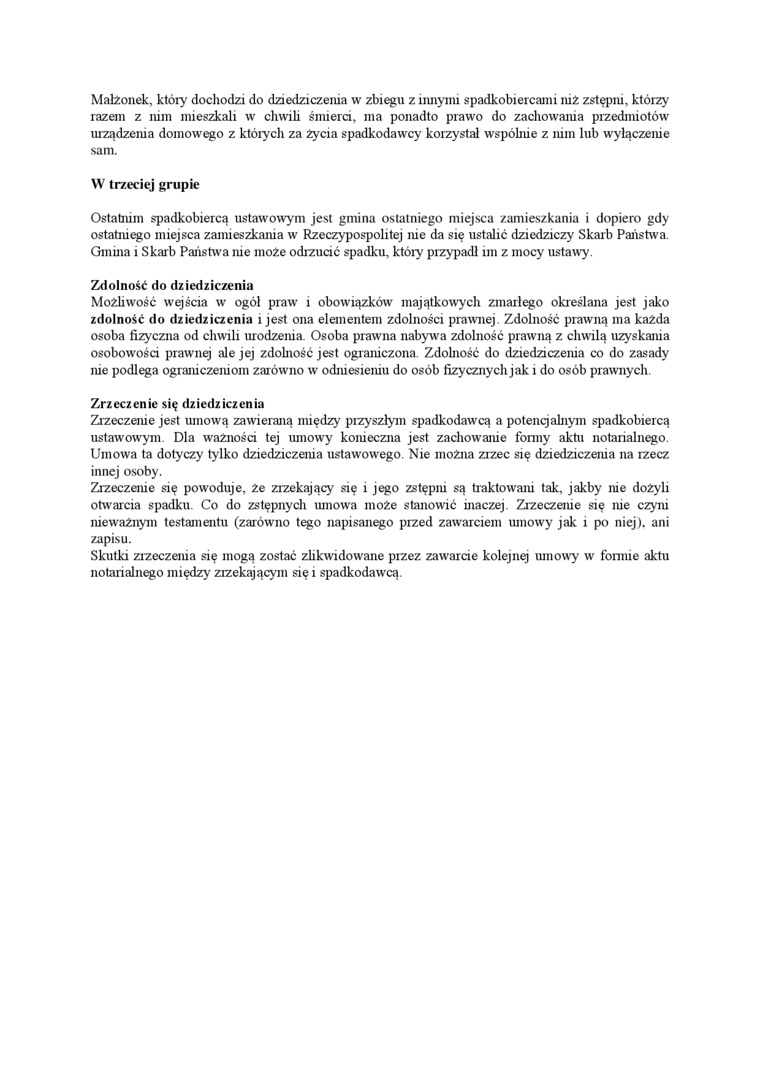 Małżonek, który dochodzi do dziedziczenia w zbiegu z innymi spadkobiercami niż zstępni, którzy razem z nim mieszkali w chwili śmierci, ma ponadto prawo do zachowania przedmiotów urządzenia domowego z których za życia spadkodawcy korzystał wspólnie z nim lub wyłączenie sam.

W trzeciej grupie

Ostatnim spadkobiercą ustawowym jest gmina ostatniego miejsca zamieszkania i dopiero gdy ostatniego miejsca zamieszkania w Rzeczypospolitej nie da się ustalić dziedziczy Skarb Państwa. Gmina i Skarb Państwa nie może odrzucić spadku, który przypadł im z mocy ustawy.

Zdolność do dziedziczenia
Możliwość wejścia w ogół praw i obowiązków majątkowych zmarłego określana jest jako zdolność do dziedziczenia i jest ona elementem zdolności prawnej. Zdolność prawną ma każda osoba fizyczna od chwili urodzenia. Osoba prawna nabywa zdolność prawną z chwilą uzyskania osobowości prawnej ale jej zdolność jest ograniczona. Zdolność do dziedziczenia co do zasady nie podlega ograniczeniom zarówno w odniesieniu do osób fizycznych jak i do osób prawnych.

Zrzeczenie się dziedziczenia
Zrzeczenie jest umową zawieraną między przyszłym spadkodawcą a potencjalnym spadkobiercą ustawowym. Dla ważności tej umowy konieczna jest zachowanie formy aktu notarialnego. Umowa ta dotyczy tylko dziedziczenia ustawowego. Nie można zrzec się dziedziczenia na rzecz innej osoby.
Zrzeczenie się powoduje, że zrzekający się i jego zstępni są traktowani tak, jakby nie dożyli otwarcia spadku. Co do zstępnych umowa może stanowić inaczej. Zrzeczenie się nie czyni nieważnym testamentu (zarówno tego napisanego przed zawarciem umowy jak i po niej), ani zapisu.
Skutki zrzeczenia się mogą zostać zlikwidowane przez zawarcie kolejnej umowy w formie aktu notarialnego między zrzekającym się i spadkodawcą.